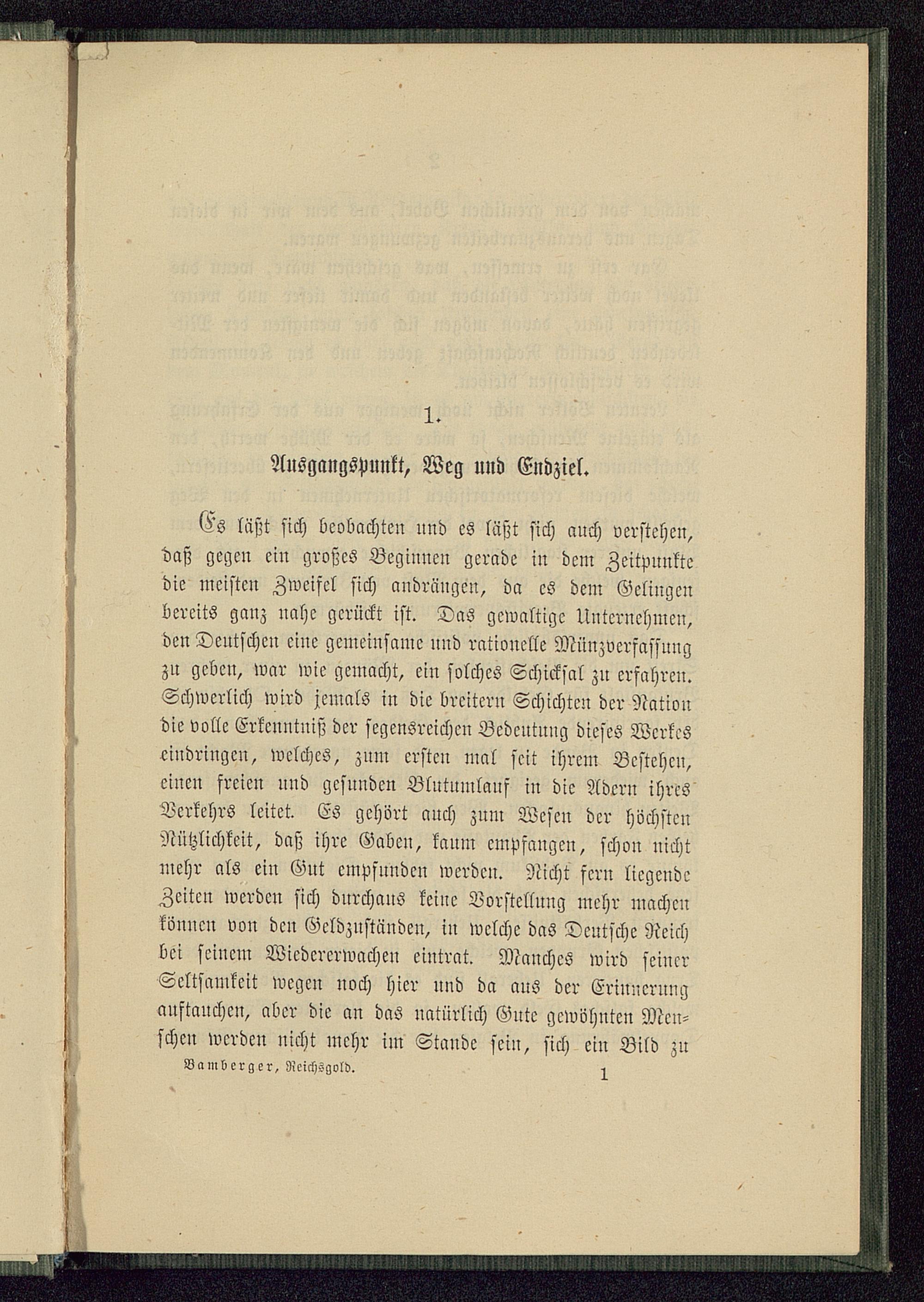 1.

Ausgangspunkt, Weg und Endziel.

Es läßt sich beobachten und es läßt sich auch verstehen, daß gegen ein großes Beginnen gerade in dem Zeitpunkte die meisten Zweifel sich andrängen, da es dem Gelingen bereits ganz nahe gerückt ist. Das gewaltige Unternehmen, den Deutschen eine gemeinsame und rationelle Münzverfassung zu geben, war wie gemacht, ein solches Schicksal zu erfahren. Schwerlich wird jemals in die breitern Schichten der Nation die volle Erkenntniß der segensreichen Bedeutung dieses Werkes eindringen, welches, zum ersten mal seit ihrem Bestehen, einen freien und gesunden Blutumlauf in die Adern ihres Verkehrs leitet. Es gehört auch zum Wesen der höchsten Nützlichkeit, daß ihre Gaben, kaum empfangen, schon nicht mehr als ein Gut empfunden werden. Nicht fern liegende Zeiten werden sich durchaus keine Vorstellung mehr machen können von den Geldzuständen, in welche das Deutsche Reich bei seinem Wiedererwachen eintrat. Manches wird seiner Seltsamkeit wegen noch hier und da aus der Erinnerung auftauchen, aber die an das natürlich Gute gewöhnten Menschen werden nicht mehr im Stande sein, sich ein Bild zu

Bamberger, Reichsgold. 1